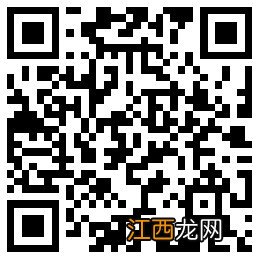 江西龙网